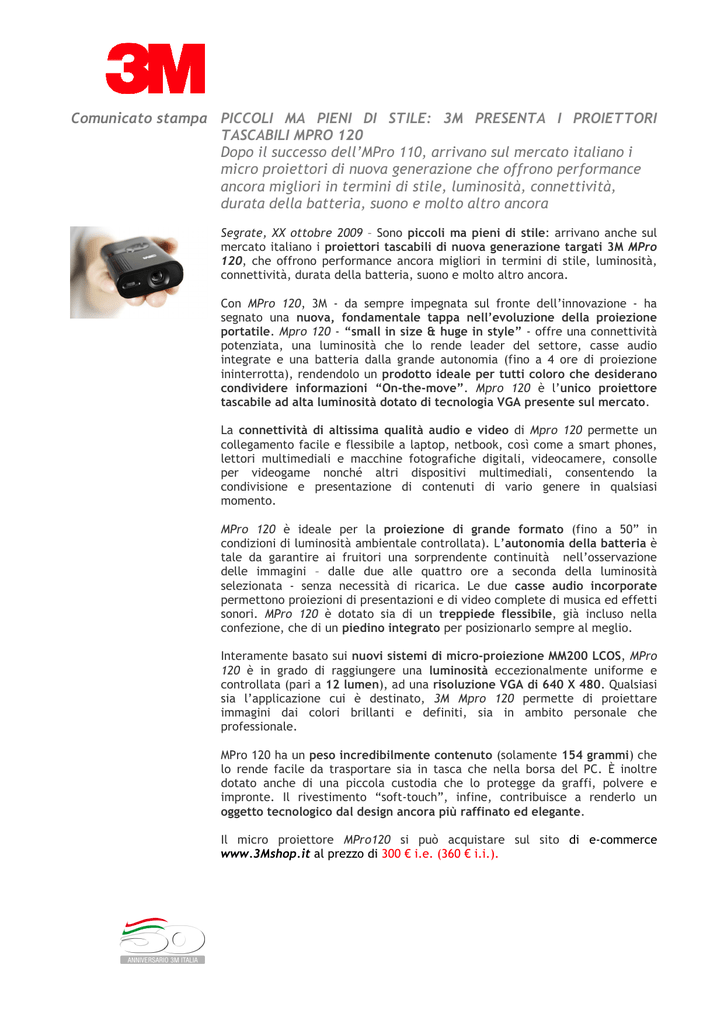 3M

Comunicato stampa

PICCOLI MA PIENI DI STILE: 3M PRESENTA I PROIETTORI TASCABILI MPRO 120

Dopo il successo dell'MPro 110, arrivano sul mercato italiano i micro proiettori di nuova generazione che offrono performance ancora migliori in termini di stile, luminosità, connettività, durata della batteria, suono e molto altro ancora

Segrate, XX ottobre 2009 – Sono piccoli ma pieni di stile: arrivano anche sul mercato italiano i proiettori tascabili di nuova generazione targati 3M MPro 120, che offrono performance ancora migliori in termini di stile, luminosità, connettività, durata della batteria, suono e molto altro ancora.

Con MPro 120, 3M - da sempre impegnata sul fronte dell'innovazione - ha segnato una nuova, fondamentale tappa nell'evoluzione della proiezione portatile. Mpro 120 - "small in size & huge in style" - offre una connettività potenziata, una luminosità che lo rende leader del settore, casse audio integrate e una batteria dalla grande autonomia (fino a 4 ore di proiezione ininterrotta), rendendolo un prodotto ideale per tutti coloro che desiderano condividere informazioni "On-the-move". Mpro 120 è l'unico proiettore tascabile ad alta luminosità dotato di tecnologia VGA presente sul mercato.

La connettività di altissima qualità audio e video di Mpro 120 permette un collegamento facile e flessibile a laptop, netbook, così come a smart phones, lettori multimediali e macchine fotografiche digitali, videocamere, consolle per videogame nonché altri dispositivi multimediali, consentendo la condivisione e presentazione di contenuti di vario genere in qualsiasi momento.

MPro 120 è ideale per la proiezione di grande formato (fino a 50" in condizioni di luminosità ambientale controllata). L'autonomia della batteria è tale da garantire ai fruitori una sorprendente continuità nell'osservazione delle immagini – dalle due alle quattro ore a seconda della luminosità selezionata - senza necessità di ricarica. Le due casse audio incorporate permettono proiezioni di presentazioni e di video complete di musica ed effetti sonori. MPro 120 è dotato sia di un treppiede flessibile, già incluso nella confezione, che di un piedino integrato per posizionarlo sempre al meglio.

Interamente basato sui nuovi sistemi di micro-proiezione MM200 LCOS, MPro 120 è in grado di raggiungere una luminosità eccezionalmente uniforme e controllata (pari a 12 lumen), ad una risoluzione VGA di 640 X 480. Qualsiasi sia l'applicazione cui è destinato, 3M Mpro 120 permette di proiettare immagini dai colori brillanti e definiti, sia in ambito personale che professionale.

MPro 120 ha un peso incredibilmente contenuto (solamente 154 grammi) che lo rende facile da trasportare sia in tasca che nella borsa del PC. È inoltre dotato anche di una piccola custodia che lo protegge da graffi, polvere e impronte. Il rivestimento "soft-touch", infine, contribuisce a renderlo un oggetto tecnologico dal design ancora più raffinato ed elegante.

Il micro proiettore MPro120 si può acquistare sul sito di e-commerce www.3Mshop.it al prezzo di 300 € i.e. (360 € i.i.).

50 ANNIVERSARIO 3M ITALIA